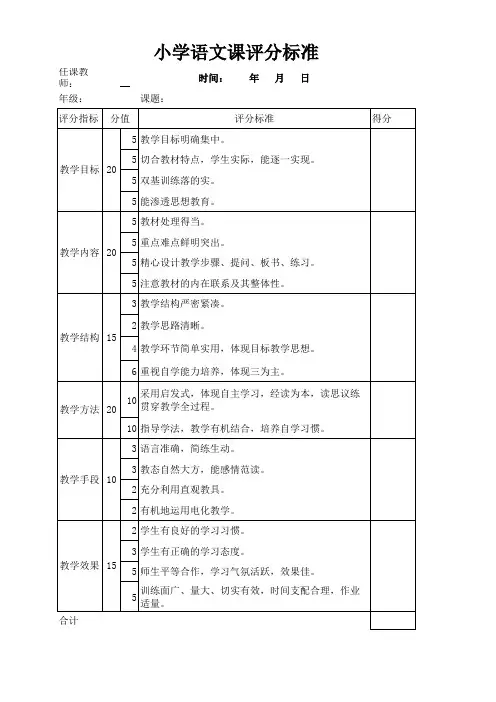 小学语文课评分标准

任课教师：
时间：　年　月　日

年级：
课题：

| 评分指标 | 分值 | | 评分标准 | 得分 |
|---|---|---|---|---|
| 教学目标 | 20 | 5 | 教学目标明确集中。 | |
| | | 5 | 切合教材特点，学生实际，能逐一实现。 | |
| | | 5 | 双基训练落的实。 | |
| | | 5 | 能渗透思想教育。 | |
| 教学内容 | 20 | 5 | 教材处理得当。 | |
| | | 5 | 重点难点鲜明突出。 | |
| | | 5 | 精心设计教学步骤、提问、板书、练习。 | |
| | | 5 | 注意教材的内在联系及其整体性。 | |
| 教学结构 | 15 | 3 | 教学结构严密紧凑。 | |
| | | 2 | 教学思路清晰。 | |
| | | 4 | 教学环节简单实用，体现目标教学思想。 | |
| | | 6 | 重视自学能力培养，体现三为主。 | |
| 教学方法 | 20 | 10 | 采用启发式，体现自主学习，经读为本，读思议练贯穿教学全过程。 | |
| | | 10 | 指导学法，教学有机结合，培养自学习惯。 | |
| 教学手段 | 10 | 3 | 语言准确，简练生动。 | |
| | | 3 | 教态自然大方，能感情范读。 | |
| | | 2 | 充分利用直观教具。 | |
| | | 2 | 有机地运用电化教学。 | |
| 教学效果 | 15 | 2 | 学生有良好的学习习惯。 | |
| | | 3 | 学生有正确的学习态度。 | |
| | | 5 | 师生平等合作，学习气氛活跃，效果佳。 | |
| | | 5 | 训练面广、量大、切实有效，时间支配合理，作业适量。 | |
| 合计 | | | | |